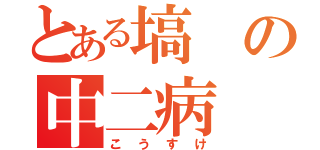 とある塙の
中二病
こうすけ